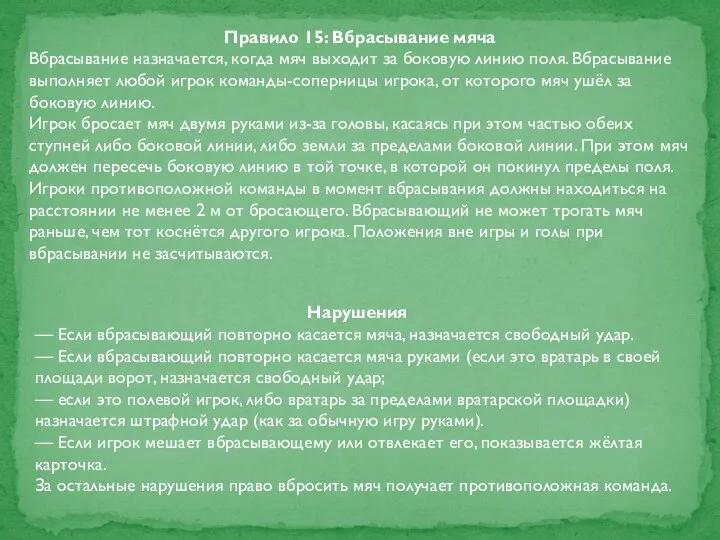 Правило 15: Вбрасывание мяча
Вбрасывание назначается, когда мяч выходит за боковую линию поля. Вбрасывание выполняет любой игрок команды-соперницы игрока, от которого мяч ушёл за боковую линию.
Игрок бросает мяч двумя руками из-за головы, касаясь при этом частью обеих ступней либо боковой линии, либо земли за пределами боковой линии. При этом мяч должен пересечь боковую линию в той точке, в которой он покинул пределы поля. Игроки противоположной команды в момент вбрасывания должны находиться на расстоянии не менее 2 м от бросающего. Вбрасывающий не может трогать мяч раньше, чем тот коснётся другого игрока. Положения вне игры и голы при вбрасывании не засчитываются.

Нарушения
— Если вбрасывающий повторно касается мяча, назначается свободный удар.
— Если вбрасывающий повторно касается мяча руками (если это вратарь в своей площади ворот, назначается свободный удар;
— если это полевой игрок, либо вратарь за пределами вратарской площадки) назначается штрафной удар (как за обычную игру руками).
— Если игрок мешает вбрасывающему или отвлекает его, показывается жёлтая карточка.
За остальные нарушения право вбросить мяч получает противоположная команда.